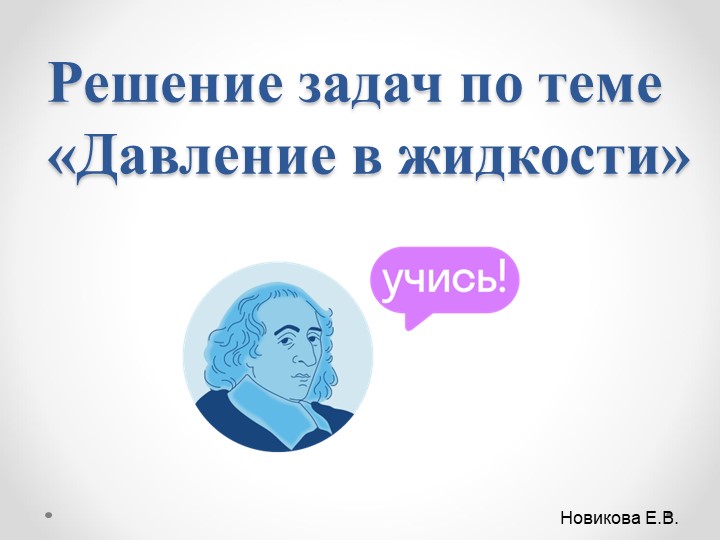 Решение задач по теме «Давление в жидкости»

учись!

Новикова Е.В.